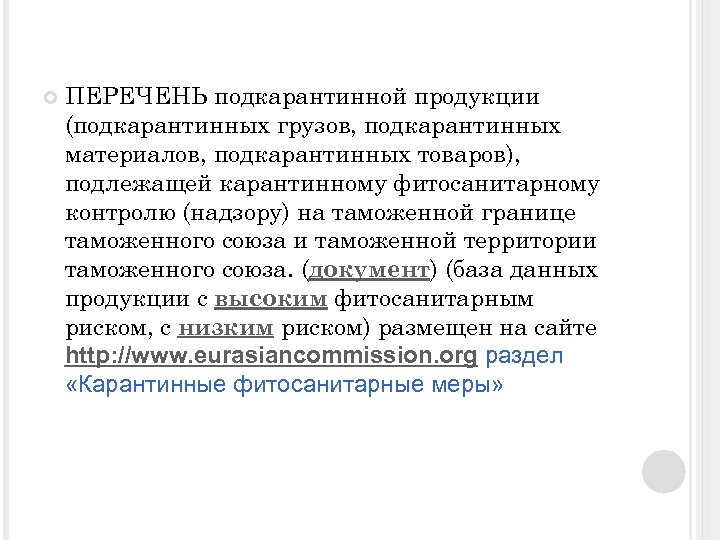 ПЕРЕЧЕНЬ подкарантинной продукции (подкарантинных грузов, подкарантинных материалов, подкарантинных товаров), подлежащей карантинному фитосанитарному контролю (надзору) на таможенной границе таможенного союза и таможенной территории таможенного союза. (документ) (база данных продукции с высоким фитосанитарным риском, с низким риском) размещен на сайте http://www.eurasiancommission.org раздел «Карантинные фитосанитарные меры»